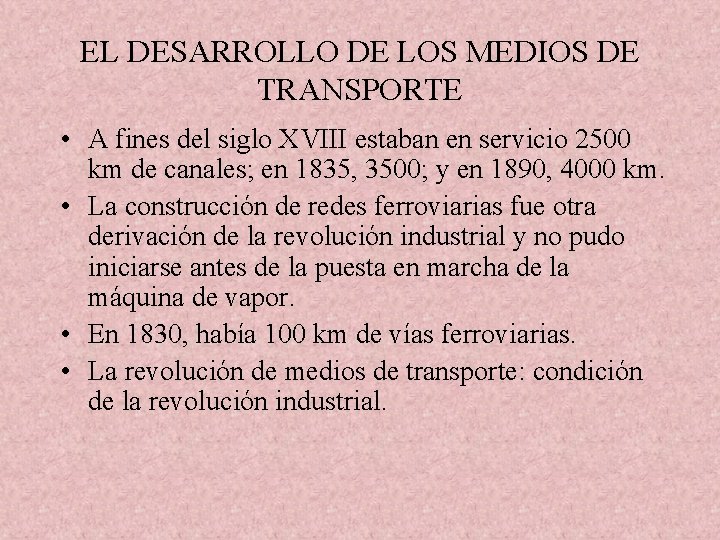 EL DESARROLLO DE LOS MEDIOS DE TRANSPORTE

• A fines del siglo XVIII estaban en servicio 2500 km de canales; en 1835, 3500; y en 1890, 4000 km.
• La construcción de redes ferroviarias fue otra derivación de la revolución industrial y no pudo iniciarse antes de la puesta en marcha de la máquina de vapor.
• En 1830, había 100 km de vías ferroviarias.
• La revolución de medios de transporte: condición de la revolución industrial.